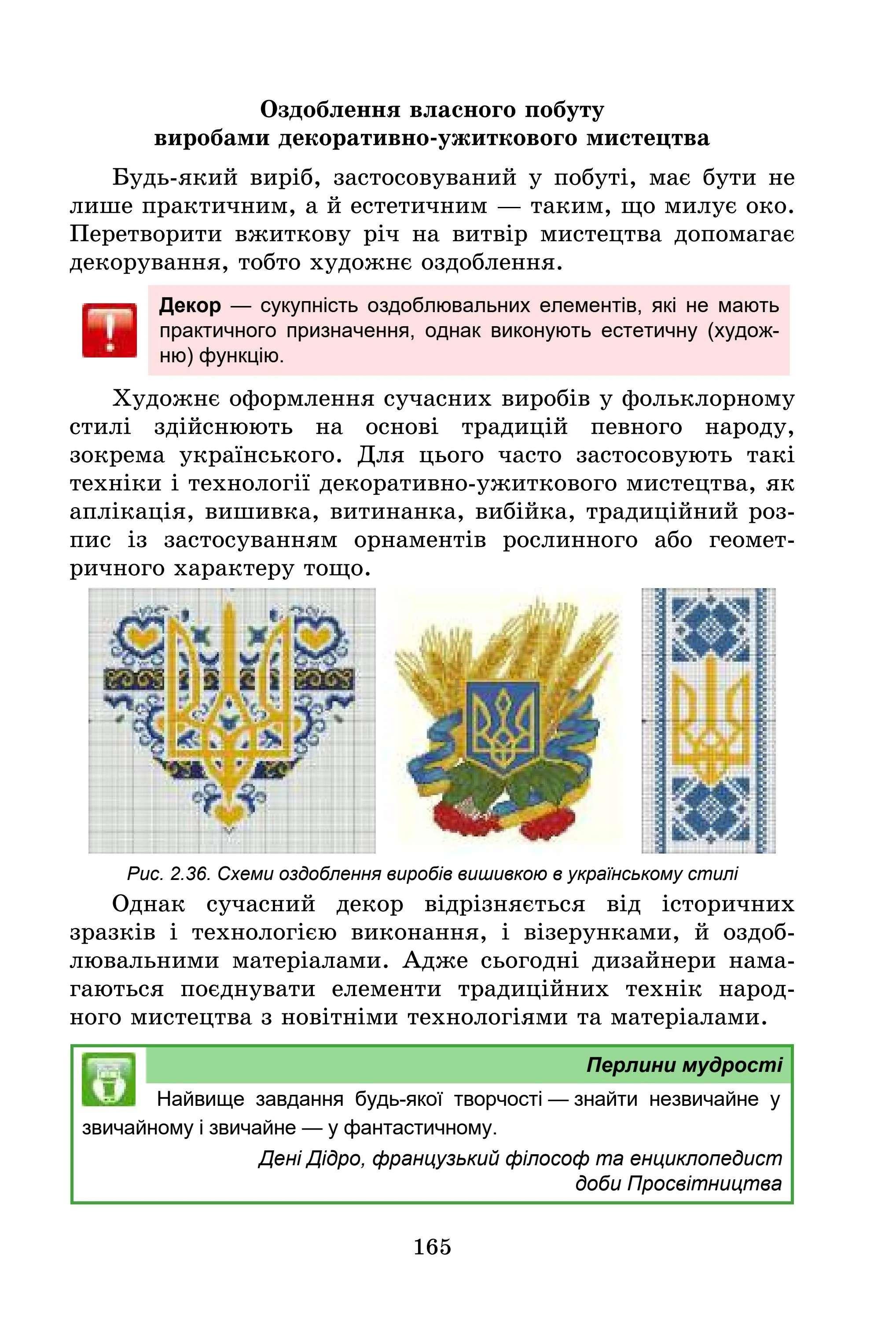 Оздоблення власного побуту
виробами декоративно-ужиткового мистецтва

Будь-який виріб, застосовуваний у побуті, має бути не лише практичним, а й естетичним — таким, що милує око. Перетворити вжиткову річ на витвір мистецтва допомагає декорування, тобто художнє оздоблення.

!

Декор — сукупність оздоблювальних елементів, які не мають практичного призначення, однак виконують естетичну (художню) функцію.

Художнє оформлення сучасних виробів у фольклорному стилі здійснюють на основі традицій певного народу, зокрема українського. Для цього часто застосовують такі техніки і технології декоративно-ужиткового мистецтва, як аплікація, вишивка, витинанка, вибійка, традиційний розпис із застосуванням орнаментів рослинного або геометричного характеру тощо.

Рис. 2.36. Схеми оздоблення виробів вишивкою в українському стилі

Однак сучасний декор відрізняється від історичних зразків і технологією виконання, і візерунками, й оздоблювальними матеріалами. Адже сьогодні дизайнери намагаються поєднувати елементи традиційних технік народного мистецтва з новітніми технологіями та матеріалами.

Перлини мудрості

Найвище завдання будь-якої творчості — знайти незвичайне у звичайному і звичайне — у фантастичному.

Дені Дідро, французький філософ та енциклопедист доби Просвітництва

165